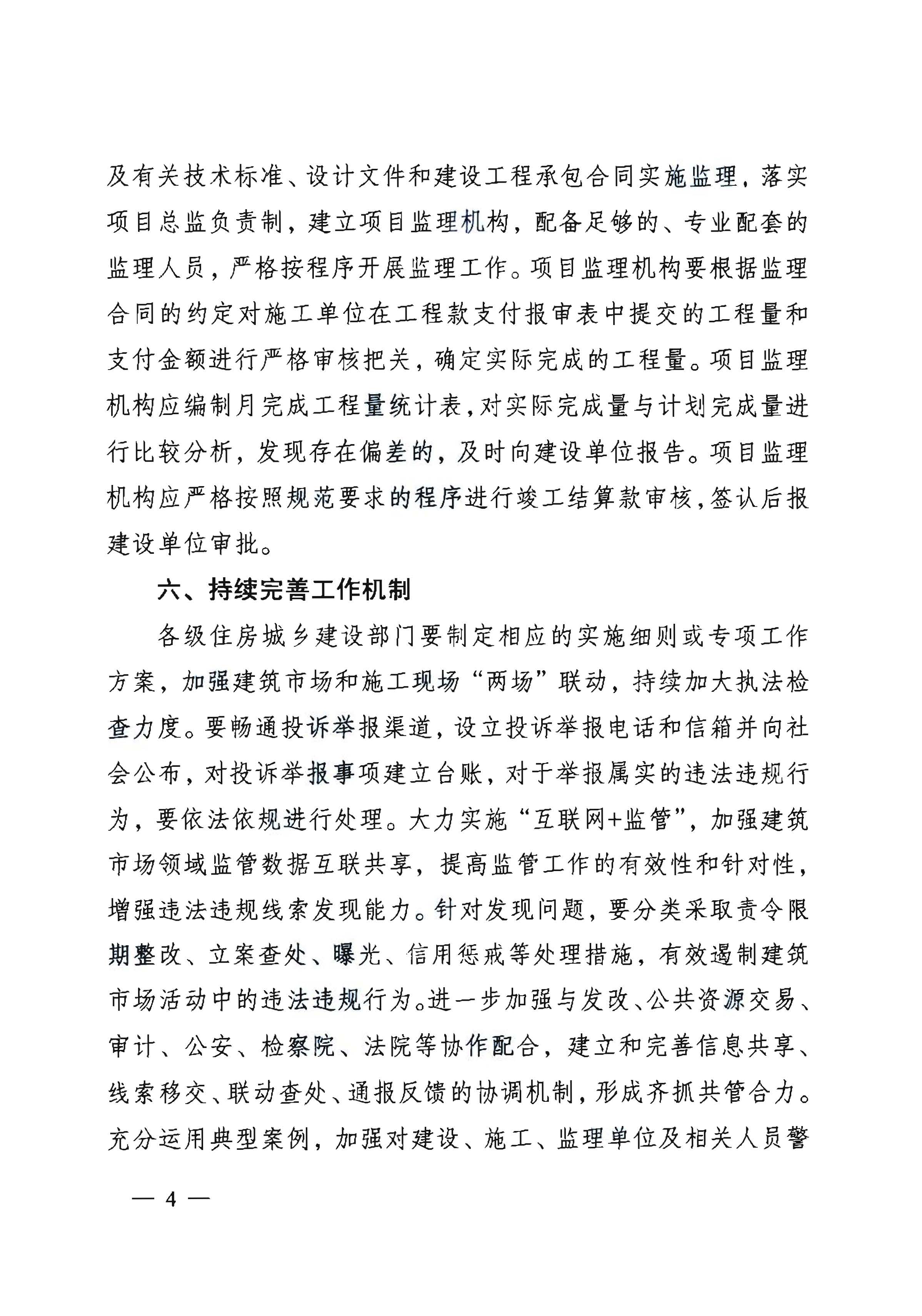 及有关技术标准、设计文件和建设工程承包合同实施监理，落实项目总监负责制，建立项目监理机构，配备足够的、专业配套的监理人员，严格按程序开展监理工作。项目监理机构要根据监理合同的约定对施工单位在工程款支付报审表中提交的工程量和支付金额进行严格审核把关，确定实际完成的工程量。项目监理机构应编制月完成工程量统计表，对实际完成量与计划完成量进行比较分析，发现存在偏差的，及时向建设单位报告。项目监理机构应严格按照规范要求的程序进行竣工结算款审核，签认后报建设单位审批。

六、持续完善工作机制

各级住房城乡建设部门要制定相应的实施细则或专项工作方案，加强建筑市场和施工现场“两场”联动，持续加大执法检查力度。要畅通投诉举报渠道，设立投诉举报电话和信箱并向社会公布，对投诉举报事项建立台账，对于举报属实的违法违规行为，要依法依规进行处理。大力实施“互联网+监管”，加强建筑市场领域监管数据互联共享，提高监管工作的有效性和针对性，增强违法违规线索发现能力。针对发现问题，要分类采取责令限期整改、立案查处、曝光、信用惩戒等处理措施，有效遏制建筑市场活动中的违法违规行为。进一步加强与发改、公共资源交易、审计、公安、检察院、法院等协作配合，建立和完善信息共享、线索移交、联动查处、通报反馈的协调机制，形成齐抓共管合力。充分运用典型案例，加强对建设、施工、监理单位及相关人员警

— 4 —